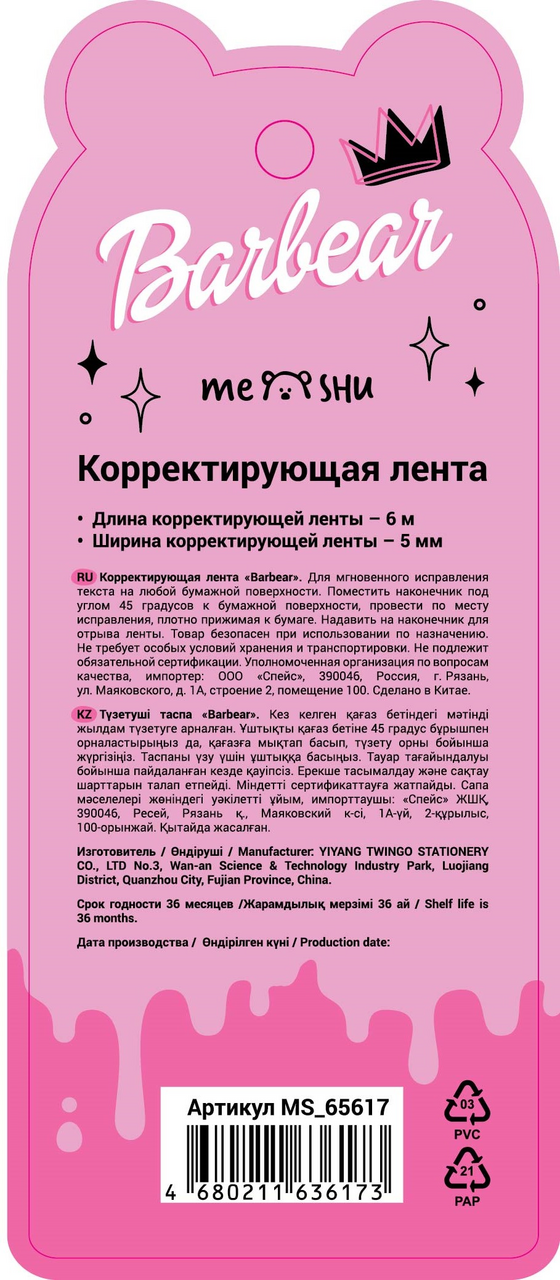 Barbear

me SHU

Корректирующая лента

• Длина корректирующей ленты – 6 м
• Ширина корректирующей ленты – 5 мм

RU Корректирующая лента «Barbear». Для мгновенного исправления текста на любой бумажной поверхности. Поместить наконечник под углом 45 градусов к бумажной поверхности, провести по месту исправления, плотно прижимая к бумаге. Надавить на наконечник для отрыва ленты. Товар безопасен при использовании по назначению. Не требует особых условий хранения и транспортировки. Не подлежит обязательной сертификации. Уполномоченная организация по вопросам качества, импортер: ООО «Спейс», 390046, Россия, г. Рязань, ул. Маяковского, д. 1А, строение 2, помещение 100. Сделано в Китае.

KZ Түзетуші таспа «Barbear». Кез келген қағаз бетіндегі мәтінді жылдам түзетуге арналған. Ұштықты қағаз бетіне 45 градус бұрышпен орналастырыңыз да, қағазға мықтап басып, түзету орны бойынша жүргізіңіз. Таспаны үзу үшін ұштыққа басыңыз. Тауар тағайындалуы бойынша пайдаланған кезде қауіпсіз. Ерекше тасымалдау және сақтау шарттарын талап етпейді. Міндетті сертификаттауға жатпайды. Сапа мәселелері жөніндегі уәкілетті ұйым, импорттаушы: «Спейс» ЖШҚ, 390046, Ресей, Рязань қ., Маяковский к-сі, 1А-үй, 2-құрылыс, 100-орынжай. Қытайда жасалған.

Изготовитель / Өндіруші / Manufacturer: YIYANG TWINGO STATIONERY CO., LTD No.3, Wan-an Science & Technology Industry Park, Luojiang District, Quanzhou City, Fujian Province, China.

Срок годности 36 месяцев /Жарамдылық мерзімі 36 ай / Shelf life is 36 months.

Дата производства / Өндірілген күні / Production date:

Артикул MS_65617

4 680211 636173

03
PVC

21
PAP